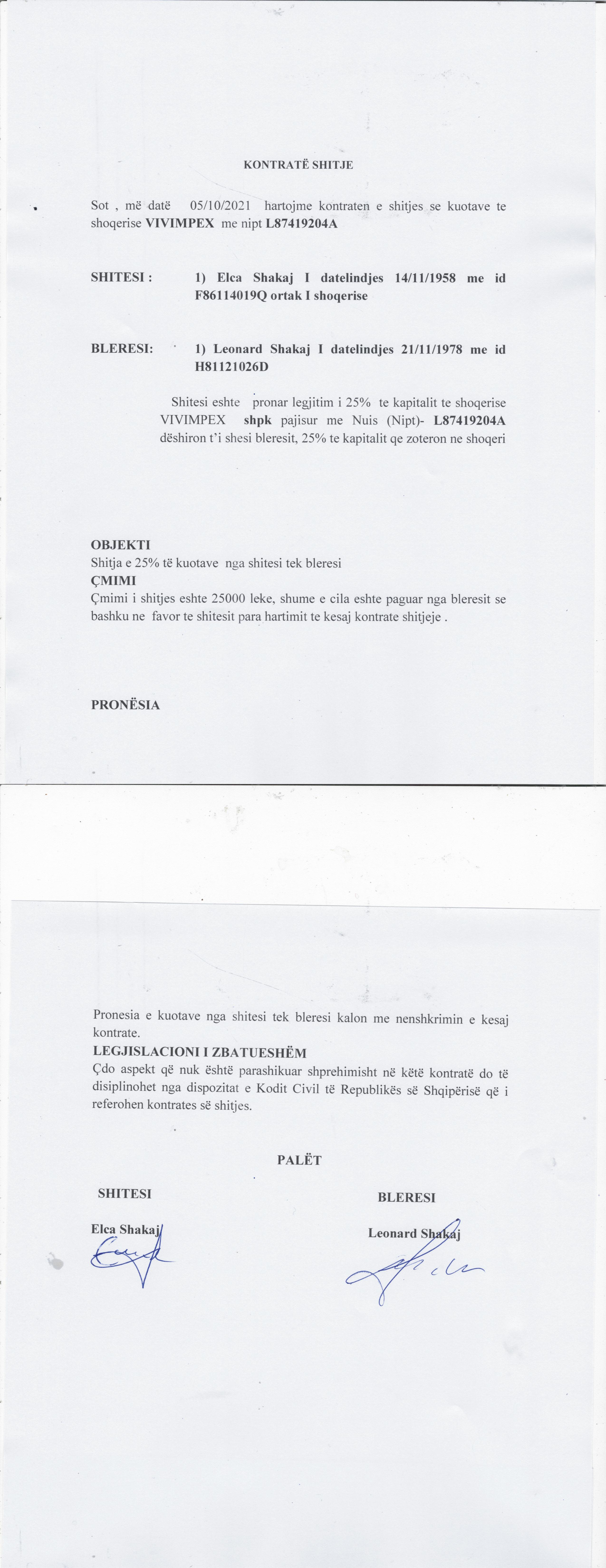 KONTRATË SHITJE

Sot , më datë 05/10/2021 hartojme kontraten e shitjes se kuotave te shoqerise VIVIMPEX me nipt L87419204A

SHITESI : 1) Elca Shakaj I datelindjes 14/11/1958 me id F86114019Q ortak I shoqerise

BLERESI: 1) Leonard Shakaj I datelindjes 21/11/1978 me id H81121026D

Shitesi eshte pronar legjitim i 25% te kapitalit te shoqerise VIVIMPEX shpk pajisur me Nuis (Nipt)- L87419204A dëshiron t'i shesi bleresit, 25% te kapitalit qe zoteron ne shoqeri

OBJEKTI
Shitja e 25% të kuotave nga shitesi tek bleresi
ÇMIMI
Çmimi i shitjes eshte 25000 leke, shume e cila eshte paguar nga bleresit se bashku ne favor te shitesit para hartimit te kesaj kontrate shitjeje .

PRONËSIA

Pronesia e kuotave nga shitesi tek bleresi kalon me nenshkrimin e kesaj kontrate.
LEGJISLACIONI I ZBATUESHËM
Çdo aspekt që nuk është parashikuar shprehimisht në këtë kontratë do të disiplinohet nga dispozitat e Kodit Civil të Republikës së Shqipërisë që i referohen kontrates së shitjes.

PALËT

SHITESI
Elca Shakaj

BLERESI
Leonard Shakaj